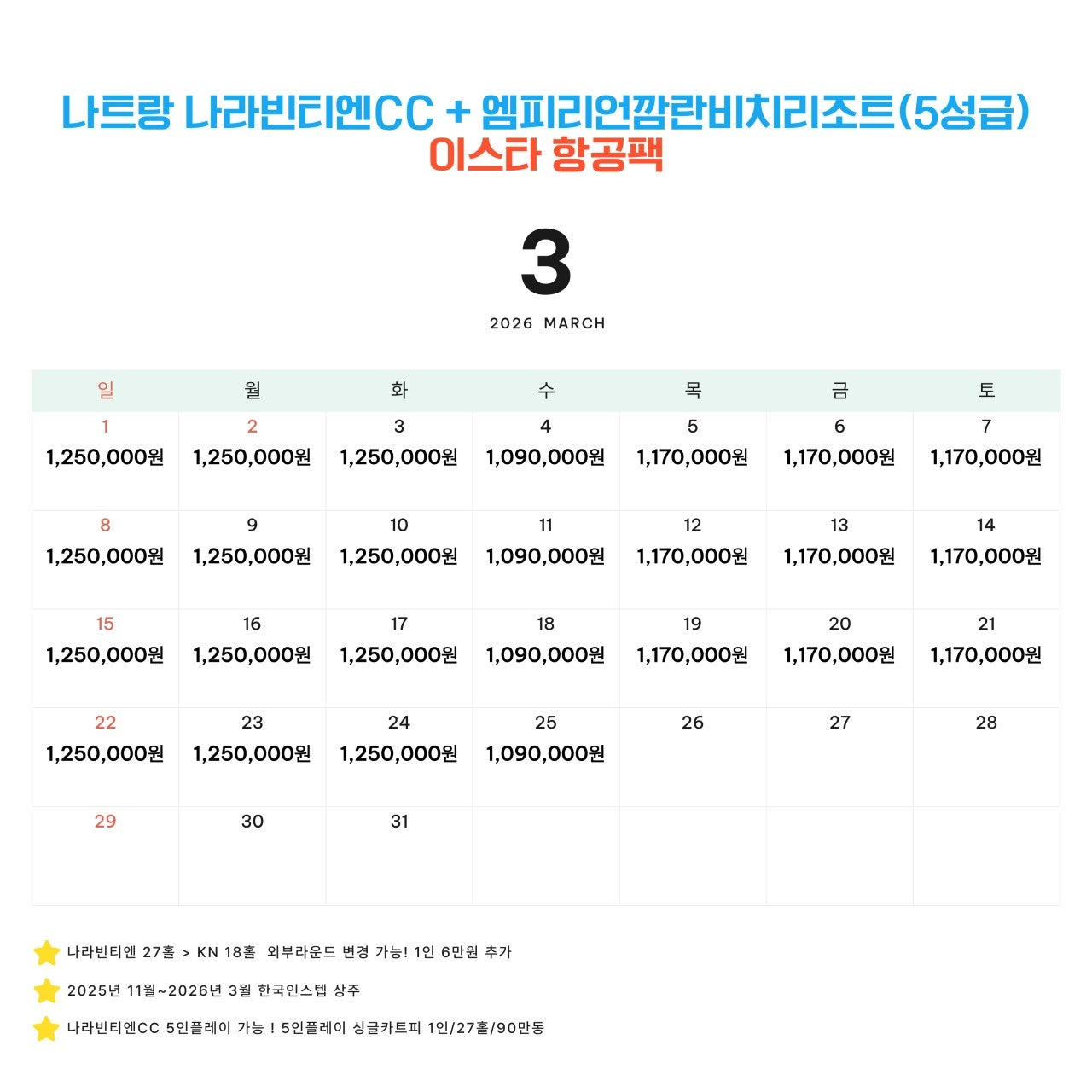 나트랑 나라빈티엔CC + 엠피리언깜란비치리조트(5성급)
이스타 항공팩

3

2026 MARCH

| 일 | 월 | 화 | 수 | 목 | 금 | 토 |
|---|---|---|---|---|---|---|
| 1 1,250,000원 | 2 1,250,000원 | 3 1,250,000원 | 4 1,090,000원 | 5 1,170,000원 | 6 1,170,000원 | 7 1,170,000원 |
| 8 1,250,000원 | 9 1,250,000원 | 10 1,250,000원 | 11 1,090,000원 | 12 1,170,000원 | 13 1,170,000원 | 14 1,170,000원 |
| 15 1,250,000원 | 16 1,250,000원 | 17 1,250,000원 | 18 1,090,000원 | 19 1,170,000원 | 20 1,170,000원 | 21 1,170,000원 |
| 22 1,250,000원 | 23 1,250,000원 | 24 1,250,000원 | 25 1,090,000원 | 26 | 27 | 28 |
| 29 | 30 | 31 | | | | |

나라빈티엔 27홀 > KN 18홀 외부라운드 변경 가능! 1인 6만원 추가

2025년 11월~2026년 3월 한국인스텝 상주

나라빈티엔CC 5인플레이 가능 ! 5인플레이 싱글카트피 1인/27홀/90만동